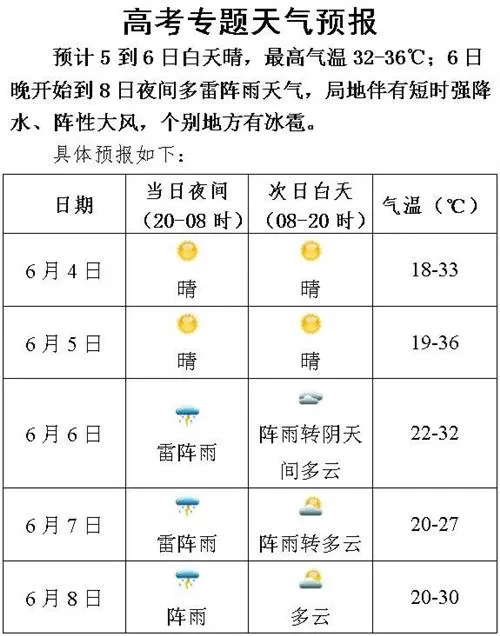 高考专题天气预报

预计 5 到 6 日白天晴，最高气温 32-36℃；6 日晚开始到 8 日夜间多雷阵雨天气，局地伴有短时强降水、阵性大风，个别地方有冰雹。

具体预报如下：

| 日期 | 当日夜间（20-08 时） | 次日白天（08-20 时） | 气温（℃） |
|---|---|---|---|
| 6 月 4 日 | 晴 | 晴 | 18-33 |
| 6 月 5 日 | 晴 | 晴 | 19-36 |
| 6 月 6 日 | 雷阵雨 | 阵雨转阴天间多云 | 22-32 |
| 6 月 7 日 | 雷阵雨 | 阵雨转多云 | 20-27 |
| 6 月 8 日 | 阵雨 | 多云 | 20-30 |